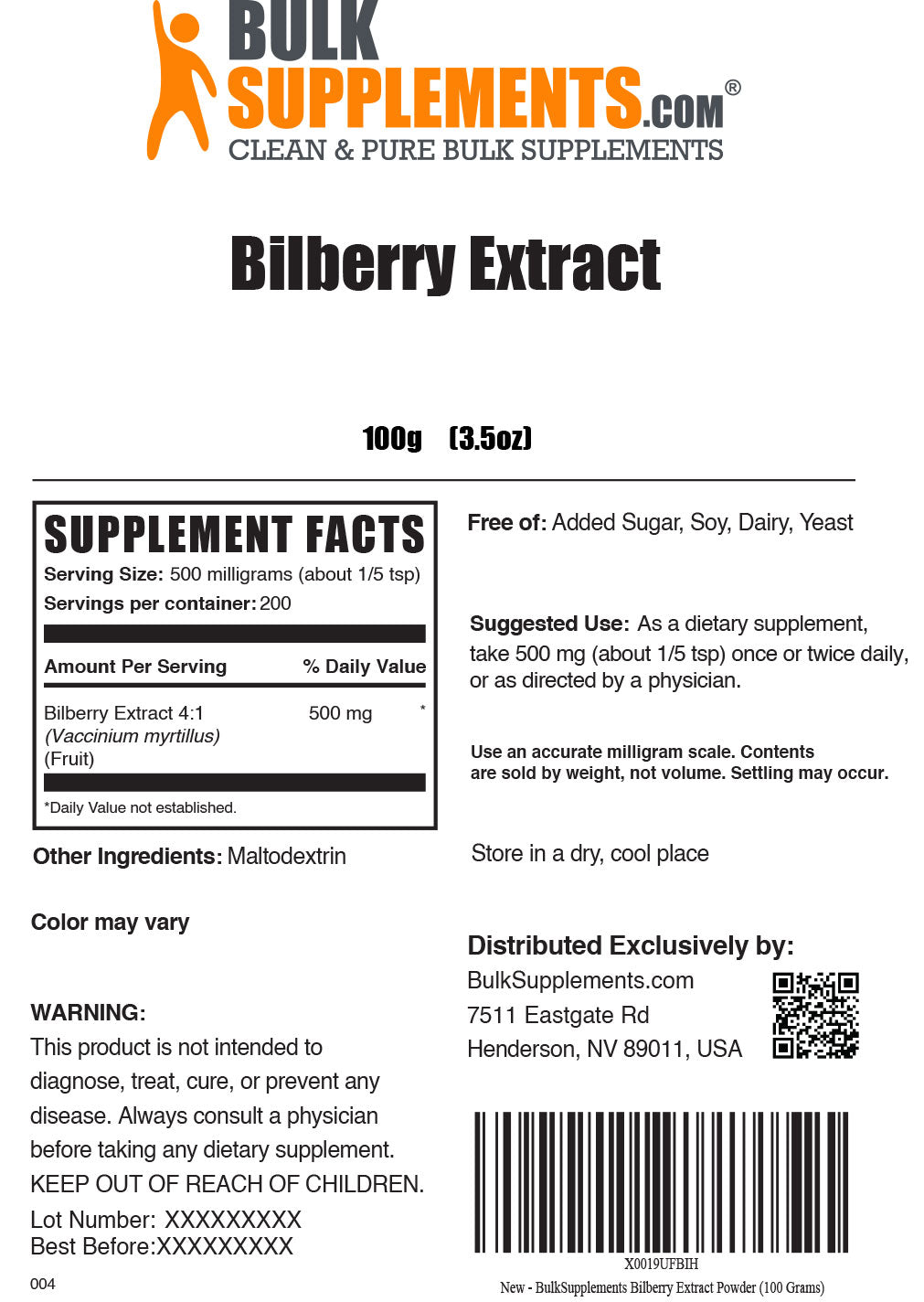 BULK SUPPLEMENTS.COM®
CLEAN & PURE BULK SUPPLEMENTS

Bilberry Extract

100g (3.5oz)

SUPPLEMENT FACTS
Serving Size: 500 milligrams (about 1/5 tsp)
Servings per container: 200

| Amount Per Serving | % Daily Value |
|---|---|
| Bilberry Extract 4:1 (Vaccinium myrtillus) (Fruit) | 500 mg * |

*Daily Value not established.

Other Ingredients: Maltodextrin

Color may vary

WARNING:
This product is not intended to diagnose, treat, cure, or prevent any disease. Always consult a physician before taking any dietary supplement.
KEEP OUT OF REACH OF CHILDREN.

Lot Number: XXXXXXXXX
Best Before:XXXXXXXXX

004

Free of: Added Sugar, Soy, Dairy, Yeast

Suggested Use: As a dietary supplement, take 500 mg (about 1/5 tsp) once or twice daily, or as directed by a physician.

Use an accurate milligram scale. Contents are sold by weight, not volume. Settling may occur.

Store in a dry, cool place

Distributed Exclusively by:
BulkSupplements.com
7511 Eastgate Rd
Henderson, NV 89011, USA

X0019UFBIH
New - BulkSupplements Bilberry Extract Powder (100 Grams)